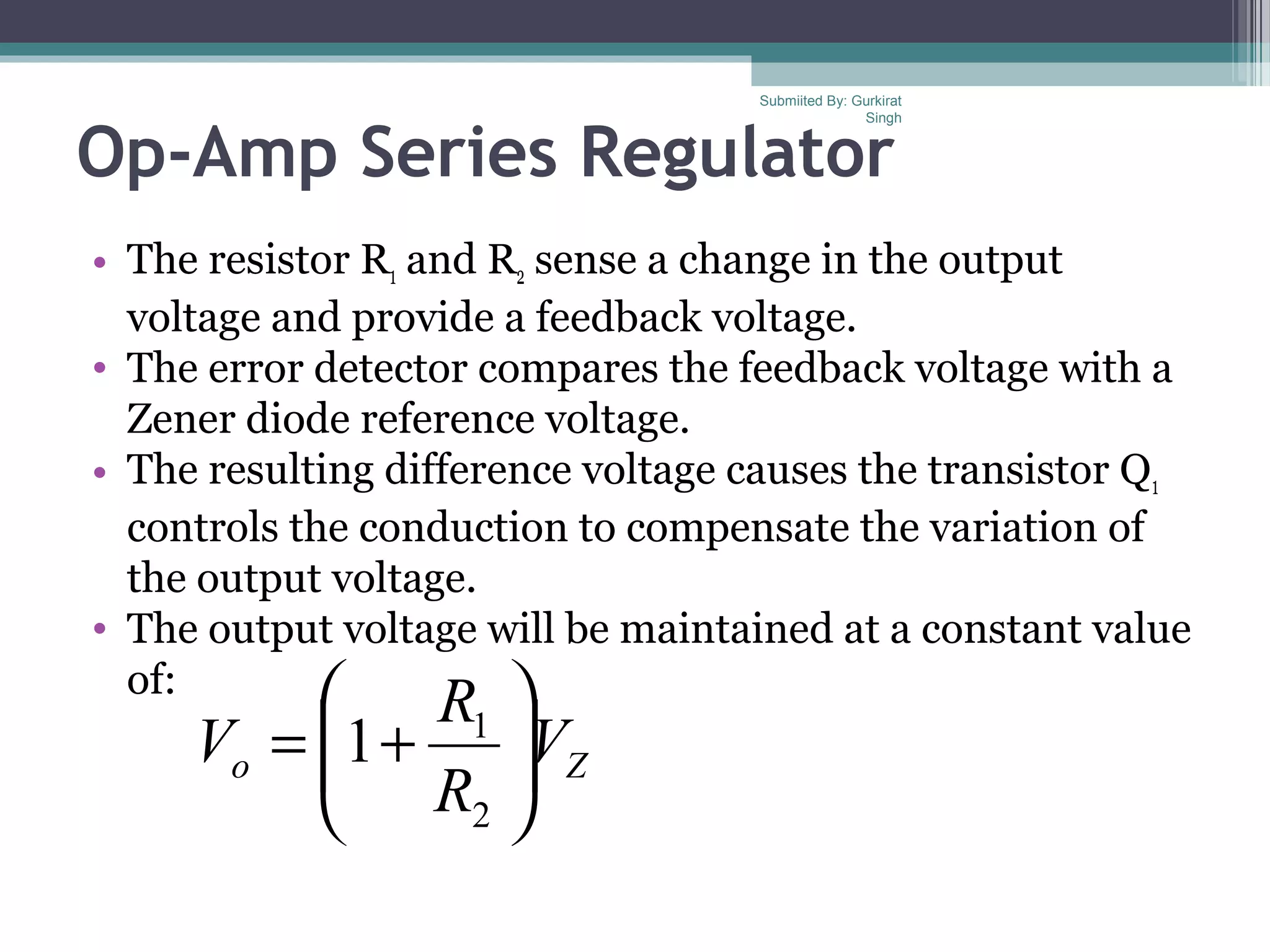 Submiited By: Gurkirat Singh

Op-Amp Series Regulator

• The resistor $R_1$ and $R_2$ sense a change in the output voltage and provide a feedback voltage.
• The error detector compares the feedback voltage with a Zener diode reference voltage.
• The resulting difference voltage causes the transistor $Q_1$ controls the conduction to compensate the variation of the output voltage.
• The output voltage will be maintained at a constant value of:

$V_o = \left(1 + \frac{R_1}{R_2}\right) V_Z$